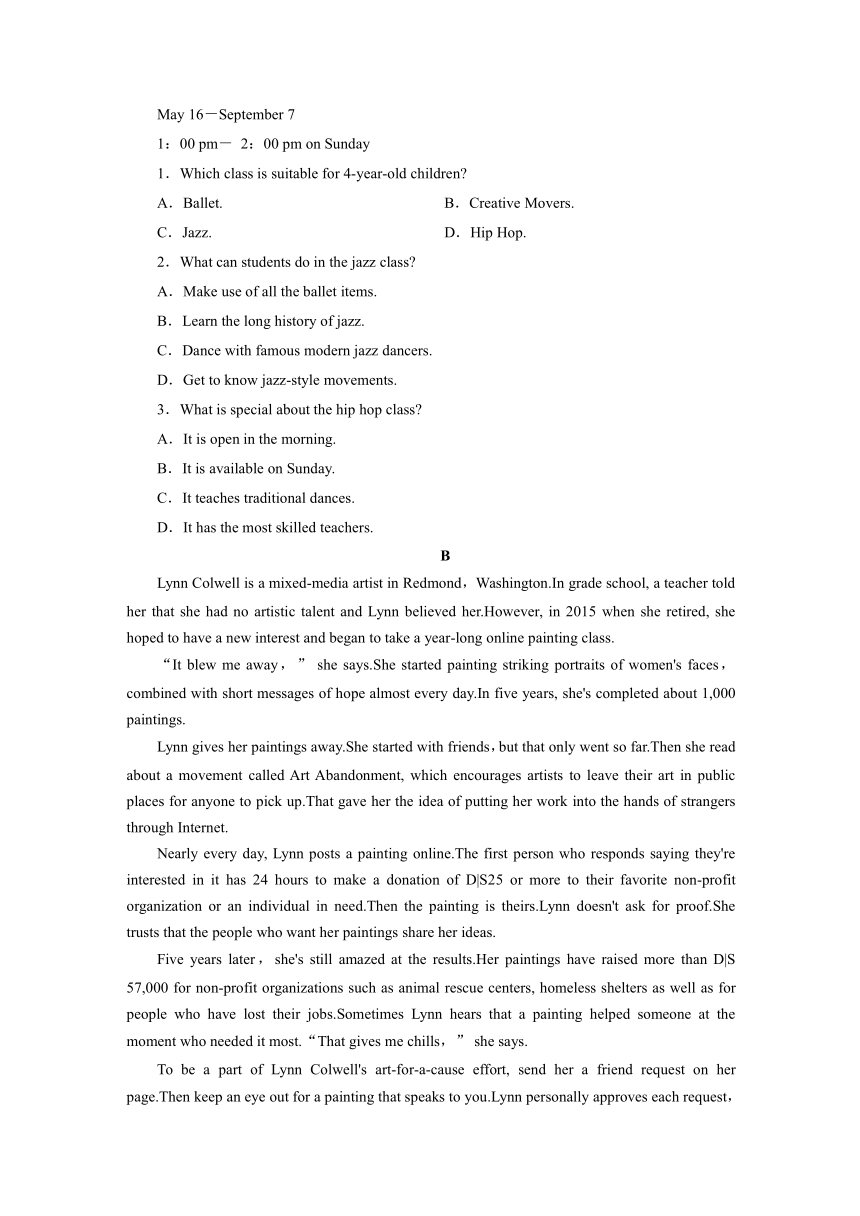 May 16－September 7

1：00 pm－ 2：00 pm on Sunday

1．Which class is suitable for 4-year-old children?

A．Ballet.

B．Creative Movers.

C．Jazz.

D．Hip Hop.

2．What can students do in the jazz class?

A．Make use of all the ballet items.

B．Learn the long history of jazz.

C．Dance with famous modern jazz dancers.

D．Get to know jazz-style movements.

3．What is special about the hip hop class?

A．It is open in the morning.

B．It is available on Sunday.

C．It teaches traditional dances.

D．It has the most skilled teachers.

B

Lynn Colwell is a mixed-media artist in Redmond，Washington.In grade school, a teacher told her that she had no artistic talent and Lynn believed her.However, in 2015 when she retired, she hoped to have a new interest and began to take a year-long online painting class.

“It blew me away，” she says.She started painting striking portraits of women's faces，combined with short messages of hope almost every day.In five years, she's completed about 1,000 paintings.

Lynn gives her paintings away.She started with friends，but that only went so far.Then she read about a movement called Art Abandonment, which encourages artists to leave their art in public places for anyone to pick up.That gave her the idea of putting her work into the hands of strangers through Internet.

Nearly every day, Lynn posts a painting online.The first person who responds saying they're interested in it has 24 hours to make a donation of D|S25 or more to their favorite non-profit organization or an individual in need.Then the painting is theirs.Lynn doesn't ask for proof.She trusts that the people who want her paintings share her ideas.

Five years later， she's still amazed at the results.Her paintings have raised more than D|S 57,000 for non-profit organizations such as animal rescue centers, homeless shelters as well as for people who have lost their jobs.Sometimes Lynn hears that a painting helped someone at the moment who needed it most.“That gives me chills，” she says.

To be a part of Lynn Colwell's art-for-a-cause effort, send her a friend request on her page.Then keep an eye out for a painting that speaks to you.Lynn personally approves each request，